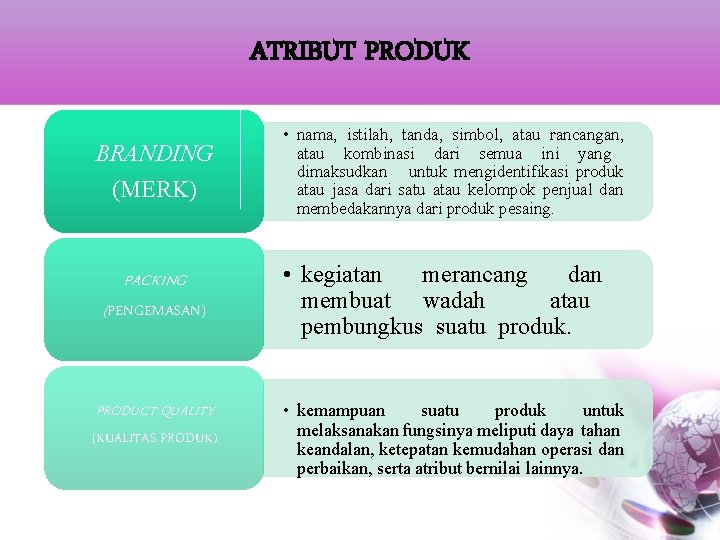 ATRIBUT PRODUK

BRANDING
(MERK)

• nama, istilah, tanda, simbol, atau rancangan, atau kombinasi dari semua ini yang dimaksudkan untuk mengidentifikasi produk atau jasa dari satu atau kelompok penjual dan membedakannya dari produk pesaing.

PACKING
(PENGEMASAN)

• kegiatan merancang dan membuat wadah atau pembungkus suatu produk.

PRODUCT QUALITY
(KUALITAS PRODUK)

• kemampuan suatu produk untuk melaksanakan fungsinya meliputi daya tahan keandalan, ketepatan kemudahan operasi dan perbaikan, serta atribut bernilai lainnya.